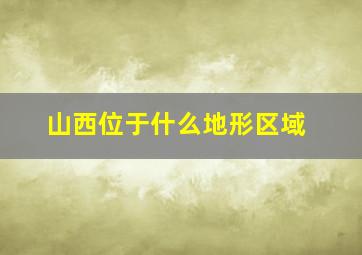 山西位于什么地形区域